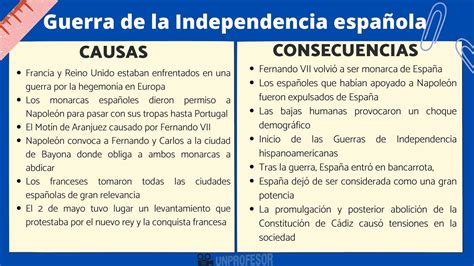 Guerra de la Independencia española

CAUSAS

• Francia y Reino Unido estaban enfrentados en una guerra por la hegemonía en Europa
• Los monarcas españoles dieron permiso a Napoleón para pasar con sus tropas hasta Portugal
• El Motín de Aranjuez causado por Fernando VII
• Napoleón convoca a Fernando y Carlos a la ciudad de Bayona donde obliga a ambos monarcas a abdicar
• Los franceses tomaron todas las ciudades españolas de gran relevancia
• El 2 de mayo tuvo lugar un levantamiento que protestaba por el nuevo rey y la conquista francesa

CONSECUENCIAS

• Fernando VII volvió a ser monarca de España
• Los españoles que habían apoyado a Napoleón fueron expulsados de España
• Las bajas humanas provocaron un choque demográfico
• Inicio de las Guerras de Independencia hispanoamericanas
• Tras la guerra, España entró en bancarrota,
• España dejó de ser considerada como una gran potencia
• La promulgación y posterior abolición de la Constitución de Cádiz causó tensiones en la sociedad

UNPROFESOR